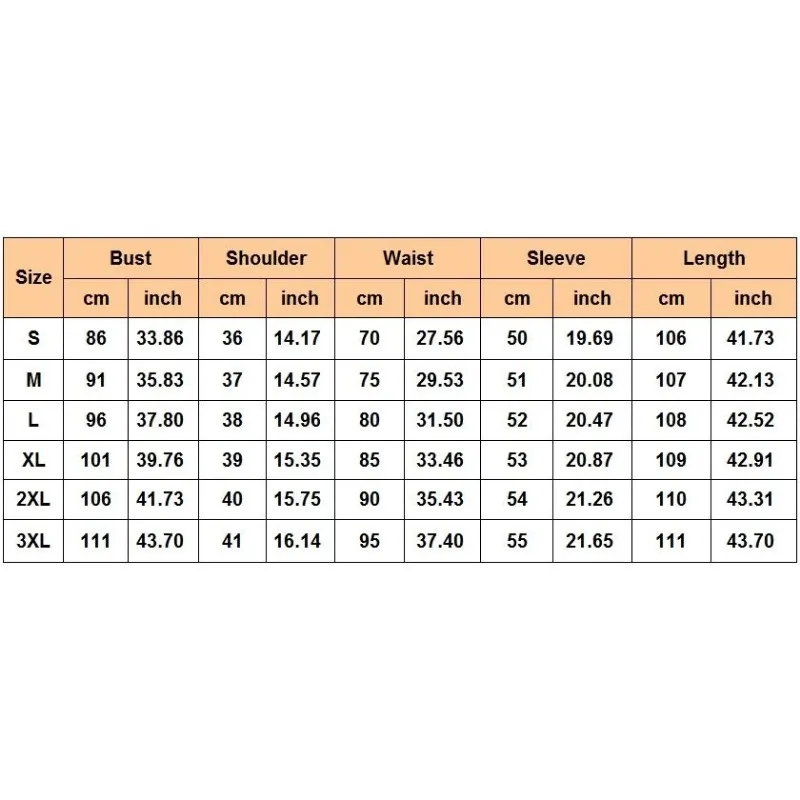 | Size | Bust | | Shoulder | | Waist | | Sleeve | | Length | |
|---|---|---|---|---|---|---|---|---|---|---|
| | cm | inch | cm | inch | cm | inch | cm | inch | cm | inch |
| S | 86 | 33.86 | 36 | 14.17 | 70 | 27.56 | 50 | 19.69 | 106 | 41.73 |
| M | 91 | 35.83 | 37 | 14.57 | 75 | 29.53 | 51 | 20.08 | 107 | 42.13 |
| L | 96 | 37.80 | 38 | 14.96 | 80 | 31.50 | 52 | 20.47 | 108 | 42.52 |
| XL | 101 | 39.76 | 39 | 15.35 | 85 | 33.46 | 53 | 20.87 | 109 | 42.91 |
| 2XL | 106 | 41.73 | 40 | 15.75 | 90 | 35.43 | 54 | 21.26 | 110 | 43.31 |
| 3XL | 111 | 43.70 | 41 | 16.14 | 95 | 37.40 | 55 | 21.65 | 111 | 43.70 |